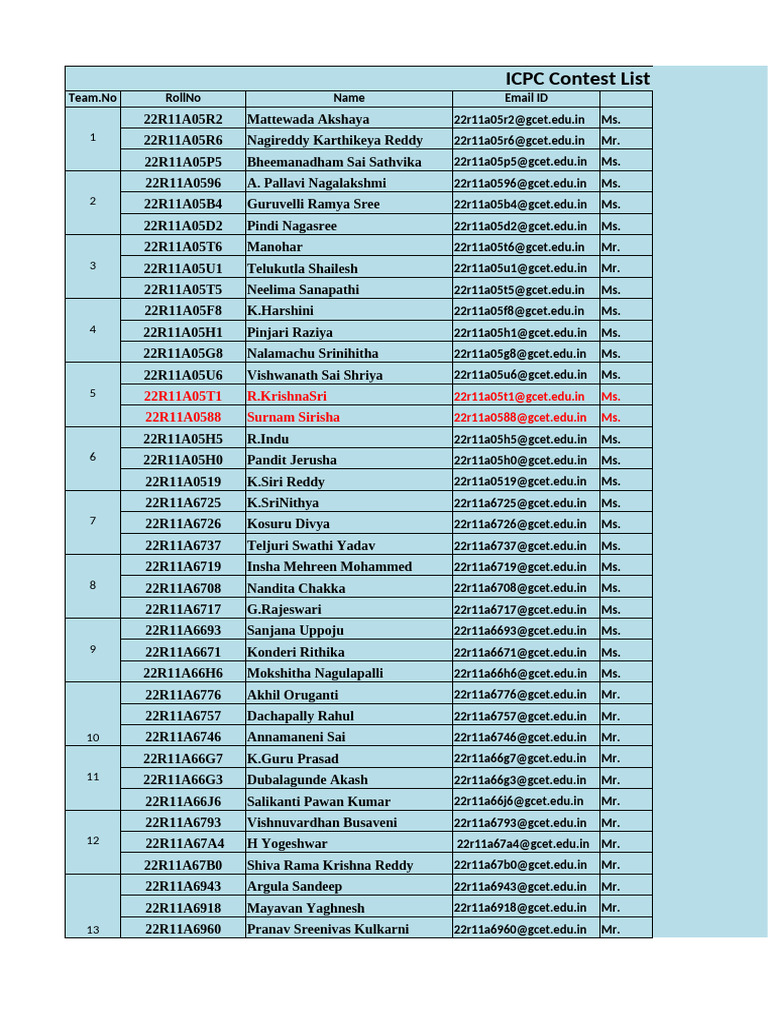 ICPC Contest List

| Team.No | RollNo | Name | Email ID | |
|---|---|---|---|---|
| 1 | 22R11A05R2 | Mattewada Akshaya | 22r11a05r2@gcet.edu.in | Ms. |
| | 22R11A05R6 | Nagireddy Karthikeya Reddy | 22r11a05r6@gcet.edu.in | Mr. |
| | 22R11A05P5 | Bheemanadham Sai Sathvika | 22r11a05p5@gcet.edu.in | Ms. |
| 2 | 22R11A0596 | A. Pallavi Nagalakshmi | 22r11a0596@gcet.edu.in | Ms. |
| | 22R11A05B4 | Guruvelli Ramya Sree | 22r11a05b4@gcet.edu.in | Ms. |
| | 22R11A05D2 | Pindi Nagasree | 22r11a05d2@gcet.edu.in | Ms. |
| 3 | 22R11A05T6 | Manohar | 22r11a05t6@gcet.edu.in | Mr. |
| | 22R11A05U1 | Telukutla Shailesh | 22r11a05u1@gcet.edu.in | Mr. |
| | 22R11A05T5 | Neelima Sanapathi | 22r11a05t5@gcet.edu.in | Ms. |
| 4 | 22R11A05F8 | K.Harshini | 22r11a05f8@gcet.edu.in | Ms. |
| | 22R11A05H1 | Pinjari Raziya | 22r11a05h1@gcet.edu.in | Ms. |
| | 22R11A05G8 | Nalamachu Srinihitha | 22r11a05g8@gcet.edu.in | Ms. |
| 5 | 22R11A05U6 | Vishwanath Sai Shriya | 22r11a05u6@gcet.edu.in | Ms. |
| | 22R11A05T1 | R.KrishnaSri | 22r11a05t1@gcet.edu.in | Ms. |
| | 22R11A0588 | Surnam Sirisha | 22r11a0588@gcet.edu.in | Ms. |
| 6 | 22R11A05H5 | R.Indu | 22r11a05h5@gcet.edu.in | Ms. |
| | 22R11A05H0 | Pandit Jerusha | 22r11a05h0@gcet.edu.in | Ms. |
| | 22R11A0519 | K.Siri Reddy | 22r11a0519@gcet.edu.in | Ms. |
| 7 | 22R11A6725 | K.SriNithya | 22r11a6725@gcet.edu.in | Ms. |
| | 22R11A6726 | Kosuru Divya | 22r11a6726@gcet.edu.in | Ms. |
| | 22R11A6737 | Teljuri Swathi Yadav | 22r11a6737@gcet.edu.in | Ms. |
| 8 | 22R11A6719 | Insha Mehreen Mohammed | 22r11a6719@gcet.edu.in | Ms. |
| | 22R11A6708 | Nandita Chakka | 22r11a6708@gcet.edu.in | Ms. |
| | 22R11A6717 | G.Rajeswari | 22r11a6717@gcet.edu.in | Ms. |
| 9 | 22R11A6693 | Sanjana Uppoju | 22r11a6693@gcet.edu.in | Ms. |
| | 22R11A6671 | Konderi Rithika | 22r11a6671@gcet.edu.in | Ms. |
| | 22R11A66H6 | Mokshitha Nagulapalli | 22r11a66h6@gcet.edu.in | Ms. |
| 10 | 22R11A6776 | Akhil Oruganti | 22r11a6776@gcet.edu.in | Mr. |
| | 22R11A6757 | Dachapally Rahul | 22r11a6757@gcet.edu.in | Mr. |
| | 22R11A6746 | Annamaneni Sai | 22r11a6746@gcet.edu.in | Mr. |
| 11 | 22R11A66G7 | K.Guru Prasad | 22r11a66g7@gcet.edu.in | Mr. |
| | 22R11A66G3 | Dubalagunde Akash | 22r11a66g3@gcet.edu.in | Mr. |
| | 22R11A66J6 | Salikanti Pawan Kumar | 22r11a66j6@gcet.edu.in | Mr. |
| 12 | 22R11A6793 | Vishnuvardhan Busaveni | 22r11a6793@gcet.edu.in | Mr. |
| | 22R11A67A4 | H Yogeshwar | 22r11a67a4@gcet.edu.in | Mr. |
| | 22R11A67B0 | Shiva Rama Krishna Reddy | 22r11a67b0@gcet.edu.in | Mr. |
| 13 | 22R11A6943 | Argula Sandeep | 22r11a6943@gcet.edu.in | Mr. |
| | 22R11A6918 | Mayavan Yaghnesh | 22r11a6918@gcet.edu.in | Mr. |
| | 22R11A6960 | Pranav Sreenivas Kulkarni | 22r11a6960@gcet.edu.in | Mr. |